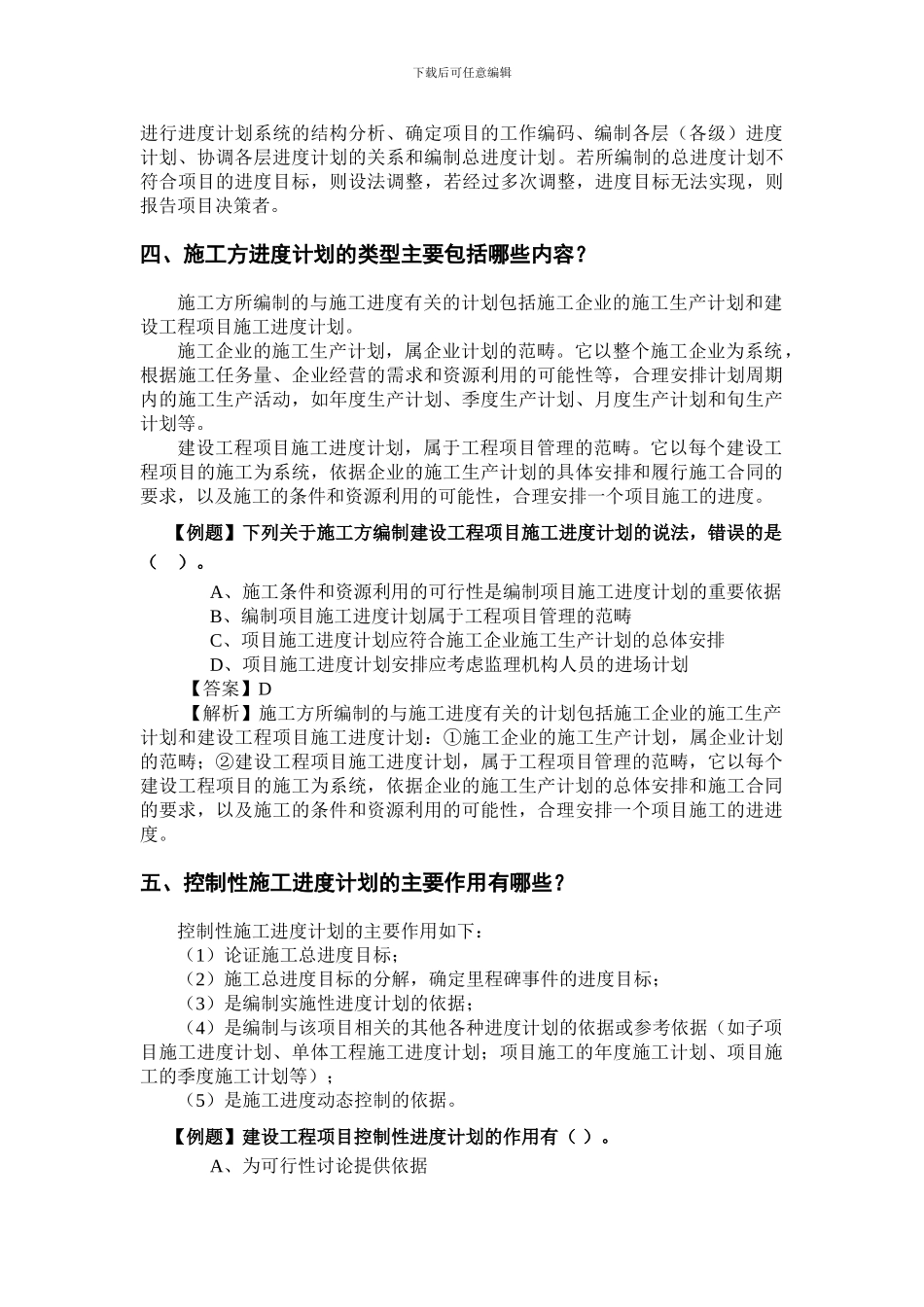 下载后可任意编辑

进行进度计划系统的结构分析、确定项目的工作编码、编制各层（各级）进度计划、协调各层进度计划的关系和编制总进度计划。若所编制的总进度计划不符合项目的进度目标，则设法调整，若经过多次调整，进度目标无法实现，则报告项目决策者。

四、施工方进度计划的类型主要包括哪些内容？

施工方所编制的与施工进度有关的计划包括施工企业的施工生产计划和建设工程项目施工进度计划。

施工企业的施工生产计划，属企业计划的范畴。它以整个施工企业为系统，根据施工任务量、企业经营的需求和资源利用的可能性等，合理安排计划周期内的施工生产活动，如年度生产计划、季度生产计划、月度生产计划和旬生产计划等。

建设工程项目施工进度计划，属于工程项目管理的范畴。它以每个建设工程项目的施工为系统，依据企业的施工生产计划的具体安排和履行施工合同的要求，以及施工的条件和资源利用的可能性，合理安排一个项目施工的进度。

【例题】下列关于施工方编制建设工程项目施工进度计划的说法，错误的是（ ）。

A、施工条件和资源利用的可行性是编制项目施工进度计划的重要依据

B、编制项目施工进度计划属于工程项目管理的范畴

C、项目施工进度计划应符合施工企业施工生产计划的总体安排

D、项目施工进度计划安排应考虑监理机构人员的进场计划

【答案】D

【解析】施工方所编制的与施工进度有关的计划包括施工企业的施工生产计划和建设工程项目施工进度计划：①施工企业的施工生产计划，属企业计划的范畴；②建设工程项目施工进度计划，属于工程项目管理的范畴，它以每个建设工程项目的施工为系统，依据企业的施工生产计划的总体安排和施工合同的要求，以及施工的条件和资源利用的可能性，合理安排一个项目施工的进进度。

五、控制性施工进度计划的主要作用有哪些？

控制性施工进度计划的主要作用如下：

（1）论证施工总进度目标；

（2）施工总进度目标的分解，确定里程碑事件的进度目标；

（3）是编制实施性进度计划的依据；

（4）是编制与该项目相关的其他各种进度计划的依据或参考依据（如子项目施工进度计划、单体工程施工进度计划；项目施工的年度施工计划、项目施工的季度施工计划等）；

（5）是施工进度动态控制的依据。

【例题】建设工程项目控制性进度计划的作用有（ ）。

A、为可行性讨论提供依据